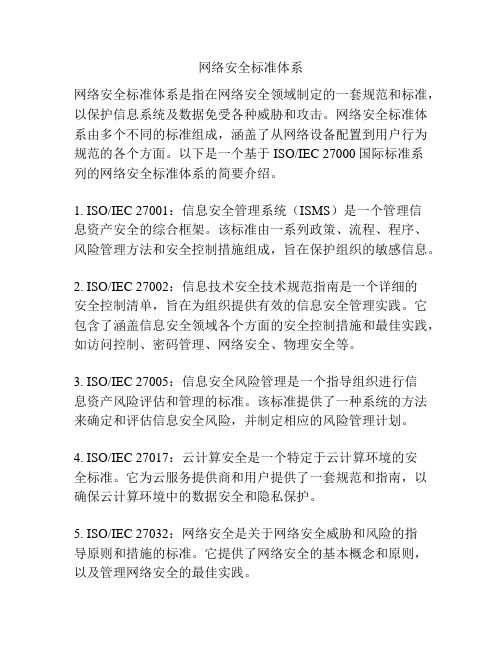 网络安全标准体系

网络安全标准体系是指在网络安全领域制定的一套规范和标准，以保护信息系统及数据免受各种威胁和攻击。网络安全标准体系由多个不同的标准组成，涵盖了从网络设备配置到用户行为规范的各个方面。以下是一个基于 ISO/IEC 27000 国际标准系列的网络安全标准体系的简要介绍。

1. ISO/IEC 27001：信息安全管理系统（ISMS）是一个管理信息资产安全的综合框架。该标准由一系列政策、流程、程序、风险管理方法和安全控制措施组成，旨在保护组织的敏感信息。

2. ISO/IEC 27002：信息技术安全技术规范指南是一个详细的安全控制清单，旨在为组织提供有效的信息安全管理实践。它包含了涵盖信息安全领域各个方面的安全控制措施和最佳实践，如访问控制、密码管理、网络安全、物理安全等。

3. ISO/IEC 27005：信息安全风险管理是一个指导组织进行信息资产风险评估和管理的标准。该标准提供了一种系统的方法来确定和评估信息安全风险，并制定相应的风险管理计划。

4. ISO/IEC 27017：云计算安全是一个特定于云计算环境的安全标准。它为云服务提供商和用户提供了一套规范和指南，以确保云计算环境中的数据安全和隐私保护。

5. ISO/IEC 27032：网络安全是关于网络安全威胁和风险的指导原则和措施的标准。它提供了网络安全的基本概念和原则，以及管理网络安全的最佳实践。